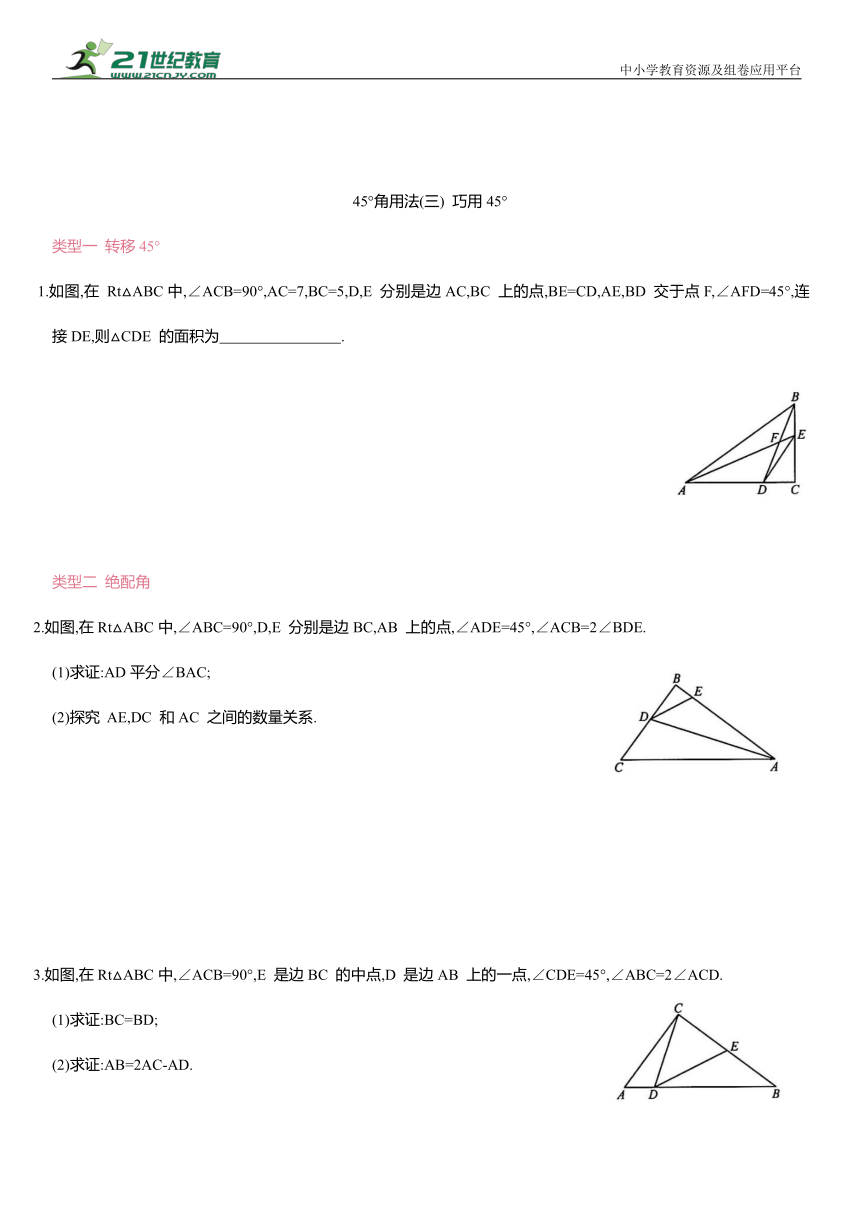 21世纪教育
www.21cnjy.com
中小学教育资源及组卷应用平台

45°角用法(三) 巧用 45°

类型一 转移 45°

1.如图,在 Rt△ABC 中,∠ACB=90°,AC=7,BC=5,D,E 分别是边 AC,BC 上的点,BE=CD,AE,BD 交于点 F,∠AFD=45°,连接 DE,则△CDE 的面积为________________.

B
F
E
A
D
C

类型二 绝配角

2.如图,在 Rt△ABC 中,∠ABC=90°,D,E 分别是边 BC,AB 上的点,∠ADE=45°,∠ACB=2∠BDE.

(1)求证:AD 平分∠BAC;

(2)探究 AE,DC 和 AC 之间的数量关系.

B
E
D
C
A

3.如图,在 Rt△ABC 中,∠ACB=90°,E 是边 BC 的中点,D 是边 AB 上的一点,∠CDE=45°,∠ABC=2∠ACD.

(1)求证:BC=BD;

(2)求证:AB=2AC-AD.

C
E
A
D
B